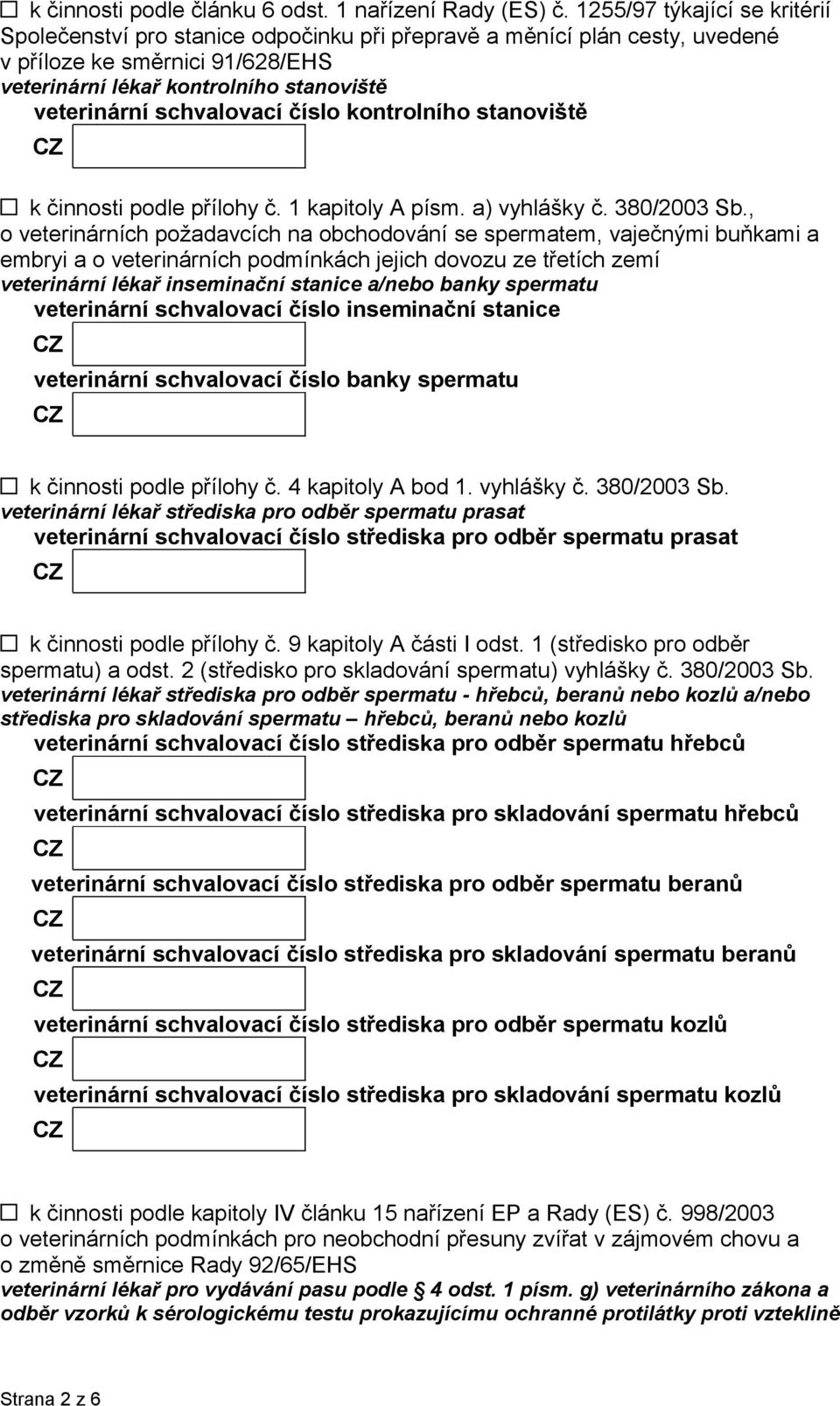 ☐ k činnosti podle článku 6 odst. 1 nařízení Rady (ES) č. 1255/97 týkající se kritérií Společenství pro stanice odpočinku při přepravě a měnící plán cesty, uvedené v příloze ke směrnici 91/628/EHS
veterinární lékař kontrolního stanoviště
veterinární schvalovací číslo kontrolního stanoviště
CZ

☐ k činnosti podle přílohy č. 1 kapitoly A písm. a) vyhlášky č. 380/2003 Sb., o veterinárních požadavcích na obchodování se spermatem, vaječnými buňkami a embryi a o veterinárních podmínkách jejich dovozu ze třetích zemí
veterinární lékař inseminační stanice a/nebo banky spermatu
veterinární schvalovací číslo inseminační stanice
CZ
veterinární schvalovací číslo banky spermatu
CZ

☐ k činnosti podle přílohy č. 4 kapitoly A bod 1. vyhlášky č. 380/2003 Sb.
veterinární lékař střediska pro odběr spermatu prasat
veterinární schvalovací číslo střediska pro odběr spermatu prasat
CZ

☐ k činnosti podle přílohy č. 9 kapitoly A části I odst. 1 (středisko pro odběr spermatu) a odst. 2 (středisko pro skladování spermatu) vyhlášky č. 380/2003 Sb.
veterinární lékař střediska pro odběr spermatu - hřebců, beranů nebo kozlů a/nebo střediska pro skladování spermatu – hřebců, beranů nebo kozlů
veterinární schvalovací číslo střediska pro odběr spermatu hřebců
CZ
veterinární schvalovací číslo střediska pro skladování spermatu hřebců
CZ
veterinární schvalovací číslo střediska pro odběr spermatu beranů
CZ
veterinární schvalovací číslo střediska pro skladování spermatu beranů
CZ
veterinární schvalovací číslo střediska pro odběr spermatu kozlů
CZ
veterinární schvalovací číslo střediska pro skladování spermatu kozlů
CZ

☐ k činnosti podle kapitoly IV článku 15 nařízení EP a Rady (ES) č. 998/2003 o veterinárních podmínkách pro neobchodní přesuny zvířat v zájmovém chovu a o změně směrnice Rady 92/65/EHS
veterinární lékař pro vydávání pasu podle § 4 odst. 1 písm. g) veterinárního zákona a odběr vzorků k sérologickému testu prokazujícímu ochranné protilátky proti vzteklině

Strana 2 z 6